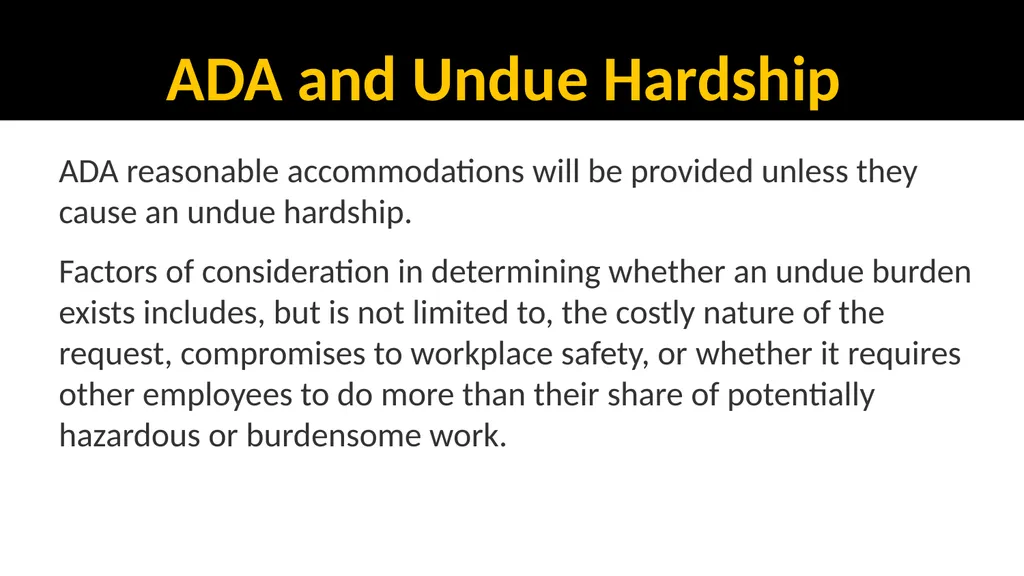 ADA and Undue Hardship

ADA reasonable accommodations will be provided unless they cause an undue hardship.

Factors of consideration in determining whether an undue burden exists includes, but is not limited to, the costly nature of the request, compromises to workplace safety, or whether it requires other employees to do more than their share of potentially hazardous or burdensome work.